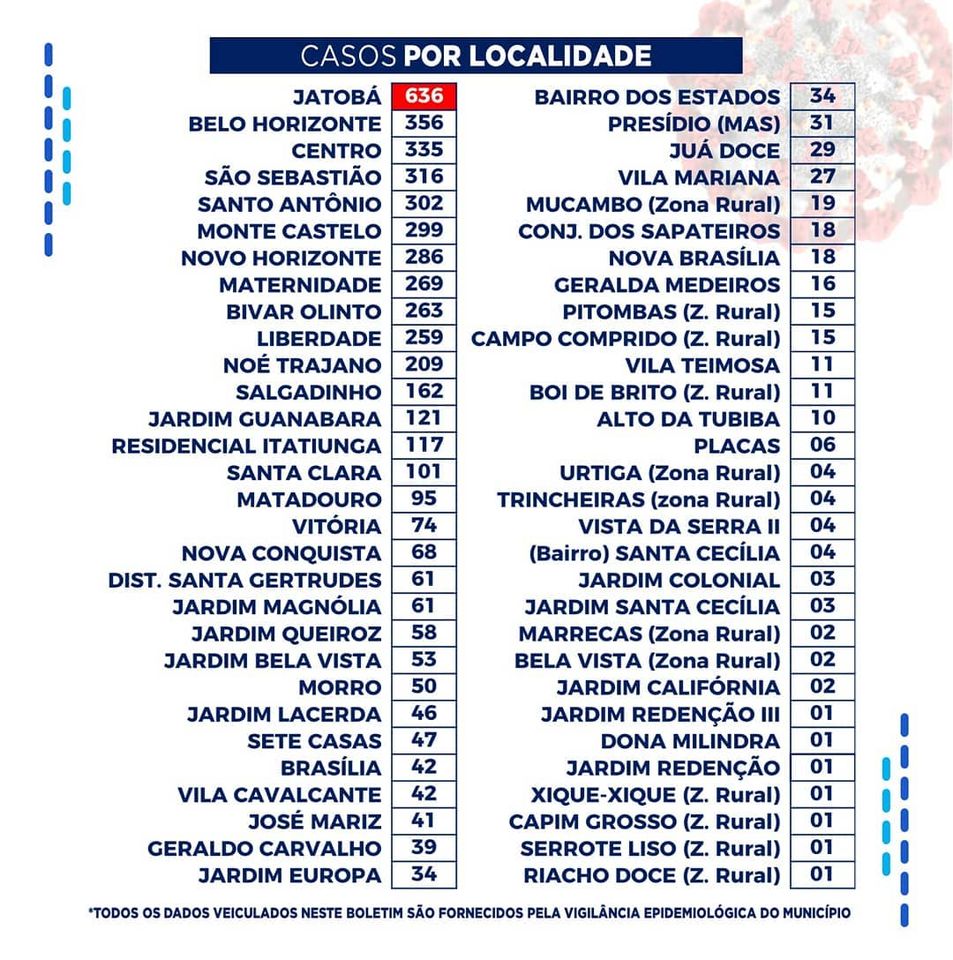 CASOS POR LOCALIDADE

| | |
|---|---|
| JATOBÁ | 636 |
| BELO HORIZONTE | 356 |
| CENTRO | 335 |
| SÃO SEBASTIÃO | 316 |
| SANTO ANTÔNIO | 302 |
| MONTE CASTELO | 299 |
| NOVO HORIZONTE | 286 |
| MATERNIDADE | 269 |
| BIVAR OLINTO | 263 |
| LIBERDADE | 259 |
| NOÉ TRAJANO | 209 |
| SALGADINHO | 162 |
| JARDIM GUANABARA | 121 |
| RESIDENCIAL ITATIUNGA | 117 |
| SANTA CLARA | 101 |
| MATADOURO | 95 |
| VITÓRIA | 74 |
| NOVA CONQUISTA | 68 |
| DIST. SANTA GERTRUDES | 61 |
| JARDIM MAGNÓLIA | 61 |
| JARDIM QUEIROZ | 58 |
| JARDIM BELA VISTA | 53 |
| MORRO | 50 |
| JARDIM LACERDA | 46 |
| SETE CASAS | 47 |
| BRASÍLIA | 42 |
| VILA CAVALCANTE | 42 |
| JOSÉ MARIZ | 41 |
| GERALDO CARVALHO | 39 |
| JARDIM EUROPA | 34 |

| | |
|---|---|
| BAIRRO DOS ESTADOS | 34 |
| PRESÍDIO (MAS) | 31 |
| JUÁ DOCE | 29 |
| VILA MARIANA | 27 |
| MUCAMBO (Zona Rural) | 19 |
| CONJ. DOS SAPATEIROS | 18 |
| NOVA BRASÍLIA | 18 |
| GERALDA MEDEIROS | 16 |
| PITOMBAS (Z. Rural) | 15 |
| CAMPO COMPRIDO (Z. Rural) | 15 |
| VILA TEIMOSA | 11 |
| BOI DE BRITO (Z. Rural) | 11 |
| ALTO DA TUBIBA | 10 |
| PLACAS | 06 |
| URTIGA (Zona Rural) | 04 |
| TRINCHEIRAS (zona Rural) | 04 |
| VISTA DA SERRA II | 04 |
| (Bairro) SANTA CECÍLIA | 04 |
| JARDIM COLONIAL | 03 |
| JARDIM SANTA CECÍLIA | 03 |
| MARRECAS (Zona Rural) | 02 |
| BELA VISTA (Zona Rural) | 02 |
| JARDIM CALIFÓRNIA | 02 |
| JARDIM REDENÇÃO III | 01 |
| DONA MILINDRA | 01 |
| JARDIM REDENÇÃO | 01 |
| XIQUE-XIQUE (Z. Rural) | 01 |
| CAPIM GROSSO (Z. Rural) | 01 |
| SERROTE LISO (Z. Rural) | 01 |
| RIACHO DOCE (Z. Rural) | 01 |

*TODOS OS DADOS VEICULADOS NESTE BOLETIM SÃO FORNECIDOS PELA VIGILÂNCIA EPIDEMIOLÓGICA DO MUNICÍPIO